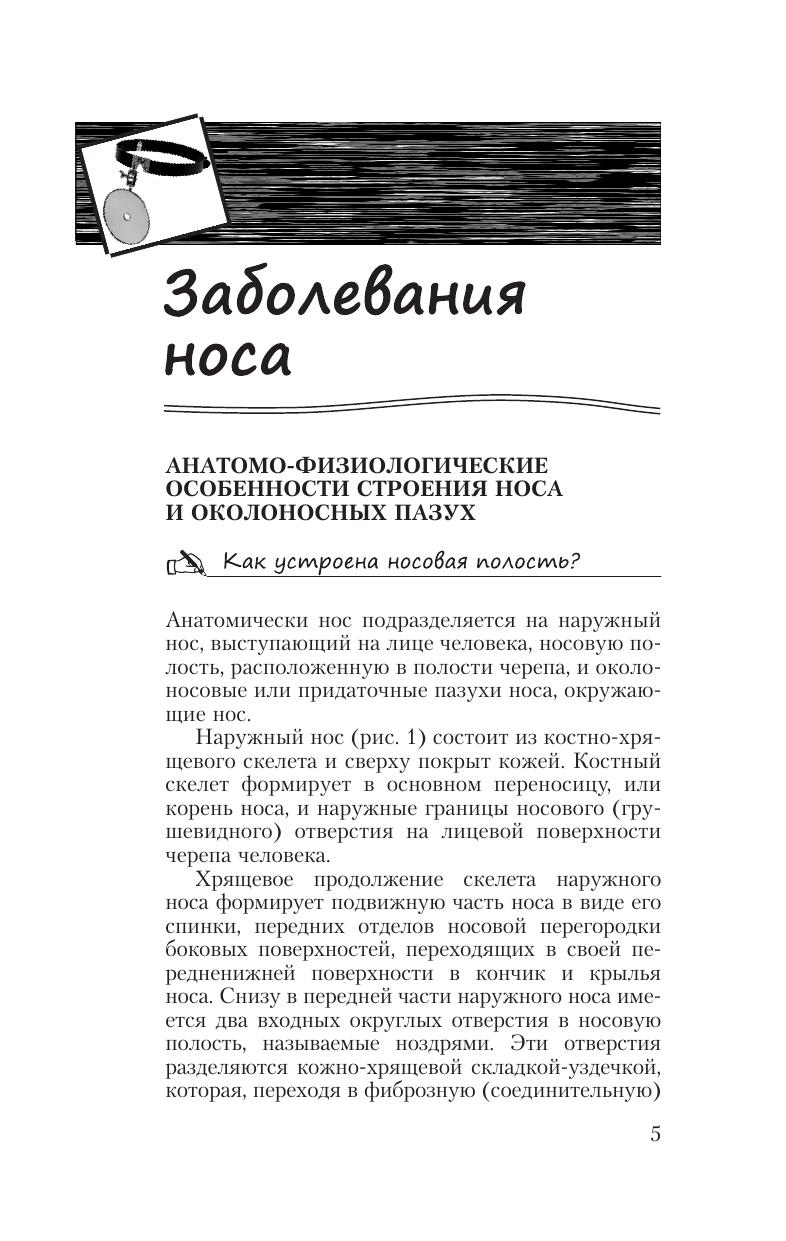 Заболевания носа

АНАТОМО-ФИЗИОЛОГИЧЕСКИЕ ОСОБЕННОСТИ СТРОЕНИЯ НОСА И ОКОЛОНОСНЫХ ПАЗУХ

Как устроена носовая полость?

Анатомически нос подразделяется на наружный нос, выступающий на лице человека, носовую полость, расположенную в полости черепа, и околоносовые или придаточные пазухи носа, окружающие нос.

Наружный нос (рис. 1) состоит из костно-хрящевого скелета и сверху покрыт кожей. Костный скелет формирует в основном переносицу, или корень носа, и наружные границы носового (грушевидного) отверстия на лицевой поверхности черепа человека.

Хрящевое продолжение скелета наружного носа формирует подвижную часть носа в виде его спинки, передних отделов носовой перегородки боковых поверхностей, переходящих в своей передненижней поверхности в кончик и крылья носа. Снизу в передней части наружного носа имеется два входных округлых отверстия в носовую полость, называемые ноздрями. Эти отверстия разделяются кожно-хрящевой складкой-уздечкой, которая, переходя в фиброзную (соединительную)

5